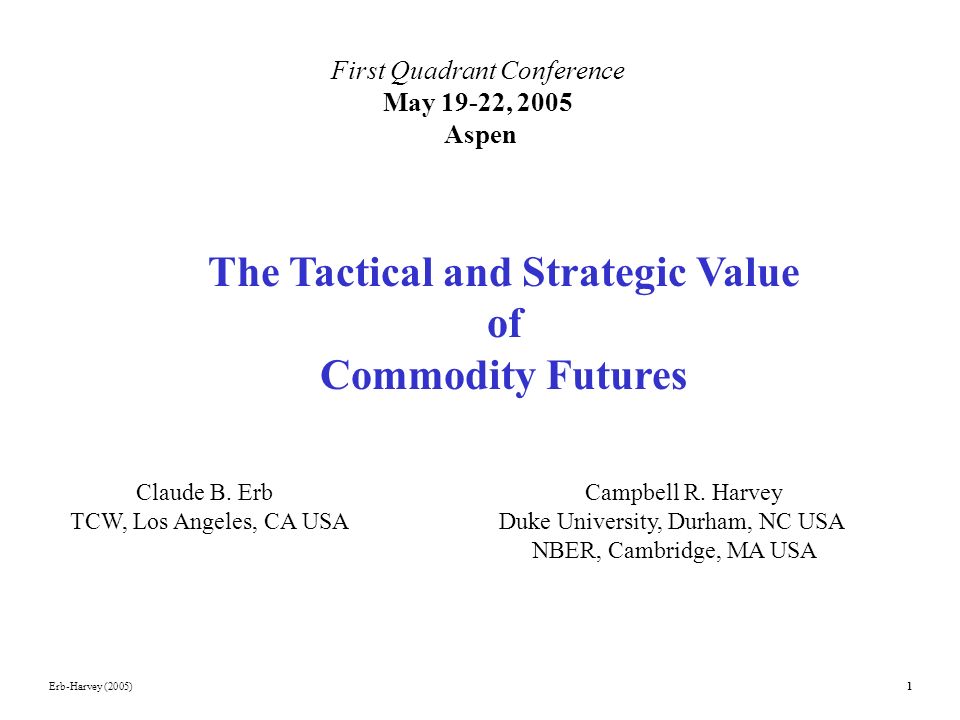 First Quadrant Conference
May 19-22, 2005
Aspen

The Tactical and Strategic Value
of
Commodity Futures

Claude B. Erb
TCW, Los Angeles, CA USA

Campbell R. Harvey
Duke University, Durham, NC USA
NBER, Cambridge, MA USA

Erb-Harvey (2005)

1